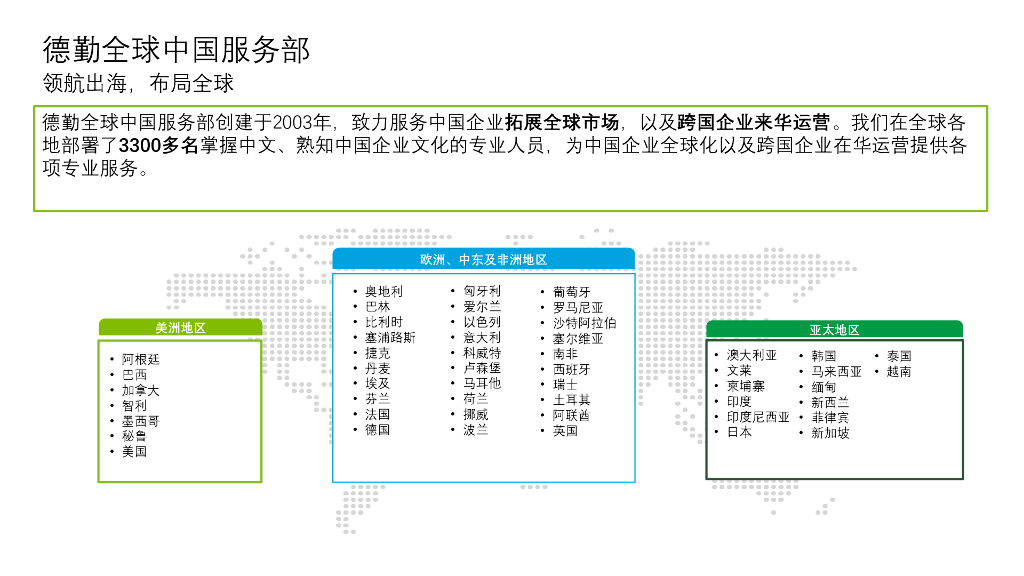 德勤全球中国服务部

领航出海，布局全球

德勤全球中国服务部创建于2003年，致力服务中国企业拓展全球市场，以及跨国企业来华运营。我们在全球各地部署了3300多名掌握中文、熟知中国企业文化的专业人员，为中国企业全球化以及跨国企业在华运营提供各项专业服务。

美洲地区

• 阿根廷
• 巴西
• 加拿大
• 智利
• 墨西哥
• 秘鲁
• 美国

欧洲、中东及非洲地区

• 奥地利
• 巴林
• 比利时
• 塞浦路斯
• 捷克
• 丹麦
• 埃及
• 芬兰
• 法国
• 德国

• 匈牙利
• 爱尔兰
• 以色列
• 意大利
• 科威特
• 卢森堡
• 马耳他
• 荷兰
• 挪威
• 波兰

• 葡萄牙
• 罗马尼亚
• 沙特阿拉伯
• 塞尔维亚
• 南非
• 西班牙
• 瑞士
• 土耳其
• 阿联酋
• 英国

亚太地区

• 澳大利亚
• 文莱
• 柬埔寨
• 印度
• 印度尼西亚
• 日本

• 韩国
• 马来西亚
• 缅甸
• 新西兰
• 菲律宾
• 新加坡

• 泰国
• 越南